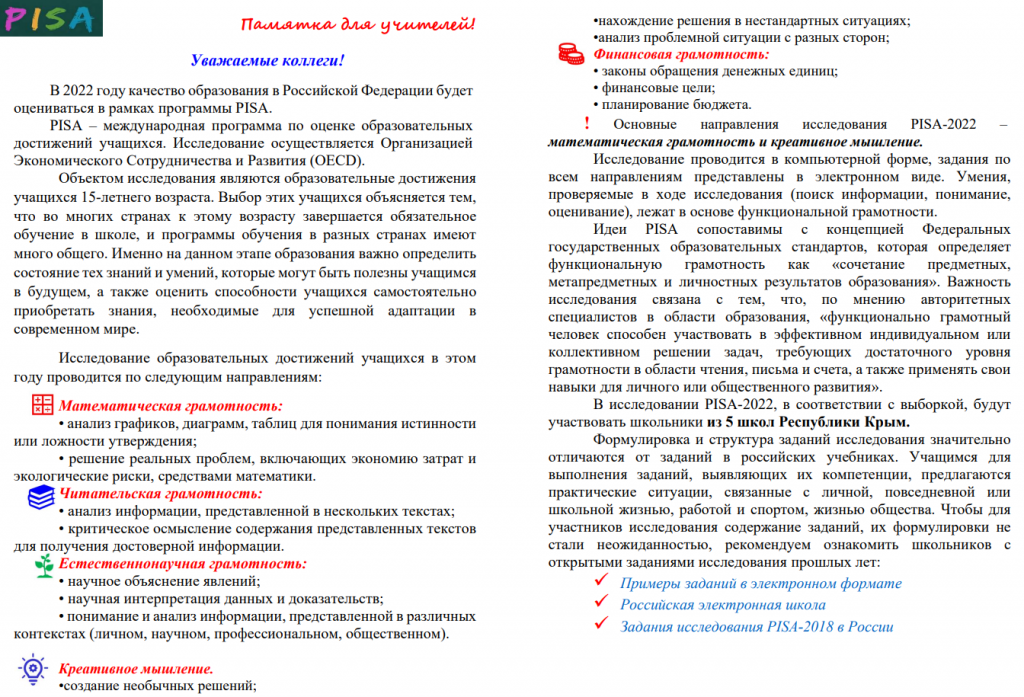 PISA

Памятка для учителей!

Уважаемые коллеги!

В 2022 году качество образования в Российской Федерации будет оцениваться в рамках программы PISA.

PISA – международная программа по оценке образовательных достижений учащихся. Исследование осуществляется Организацией Экономического Сотрудничества и Развития (OECD).

Объектом исследования являются образовательные достижения учащихся 15-летнего возраста. Выбор этих учащихся объясняется тем, что во многих странах к этому возрасту завершается обязательное обучение в школе, и программы обучения в разных странах имеют много общего. Именно на данном этапе образования важно определить состояние тех знаний и умений, которые могут быть полезны учащимся в будущем, а также оценить способности учащихся самостоятельно приобретать знания, необходимые для успешной адаптации в современном мире.

Исследование образовательных достижений учащихся в этом году проводится по следующим направлениям:

Математическая грамотность:
• анализ графиков, диаграмм, таблиц для понимания истинности или ложности утверждения;
• решение реальных проблем, включающих экономию затрат и экологические риски, средствами математики.

Читательская грамотность:
• анализ информации, представленной в нескольких текстах;
• критическое осмысление содержания представленных текстов для получения достоверной информации.

Естественнонаучная грамотность:
• научное объяснение явлений;
• научная интерпретация данных и доказательств;
• понимание и анализ информации, представленной в различных контекстах (личном, научном, профессиональном, общественном).

Креативное мышление.
•создание необычных решений;
•нахождение решения в нестандартных ситуациях;
•анализ проблемной ситуации с разных сторон;

Финансовая грамотность:
• законы обращения денежных единиц;
• финансовые цели;
• планирование бюджета.

! Основные направления исследования PISA-2022 – математическая грамотность и креативное мышление.

Исследование проводится в компьютерной форме, задания по всем направлениям представлены в электронном виде. Умения, проверяемые в ходе исследования (поиск информации, понимание, оценивание), лежат в основе функциональной грамотности.

Идеи PISA сопоставимы с концепцией Федеральных государственных образовательных стандартов, которая определяет функциональную грамотность как «сочетание предметных, метапредметных и личностных результатов образования». Важность исследования связана с тем, что, по мнению авторитетных специалистов в области образования, «функционально грамотный человек способен участвовать в эффективном индивидуальном или коллективном решении задач, требующих достаточного уровня грамотности в области чтения, письма и счета, а также применять свои навыки для личного или общественного развития».

В исследовании PISA-2022, в соответствии с выборкой, будут участвовать школьники из 5 школ Республики Крым.

Формулировка и структура заданий исследования значительно отличаются от заданий в российских учебниках. Учащимся для выполнения заданий, выявляющих их компетенции, предлагаются практические ситуации, связанные с личной, повседневной или школьной жизнью, работой и спортом, жизнью общества. Чтобы для участников исследования содержание заданий, их формулировки не стали неожиданностью, рекомендуем ознакомить школьников с открытыми заданиями исследования прошлых лет:

✓ Примеры заданий в электронном формате
✓ Российская электронная школа
✓ Задания исследования PISA-2018 в России